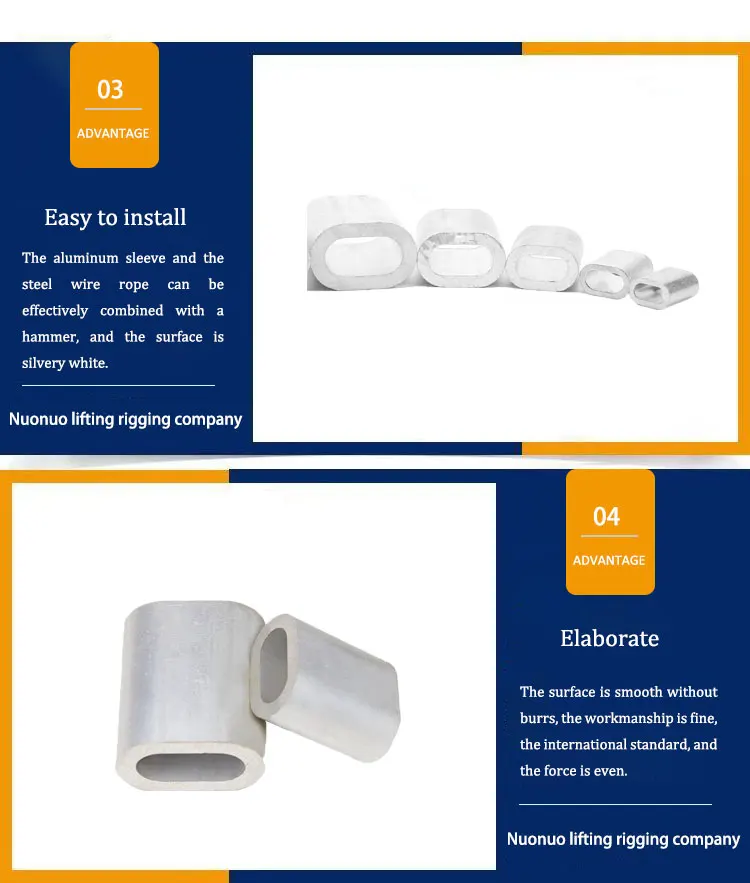 03
ADVANTAGE

Easy to install

The aluminum sleeve and the steel wire rope can be effectively combined with a hammer, and the surface is silvery white.

Nuonuo lifting rigging company

04
ADVANTAGE

Elaborate

The surface is smooth without burrs, the workmanship is fine, the international standard, and the force is even.

Nuonuo lifting rigging company